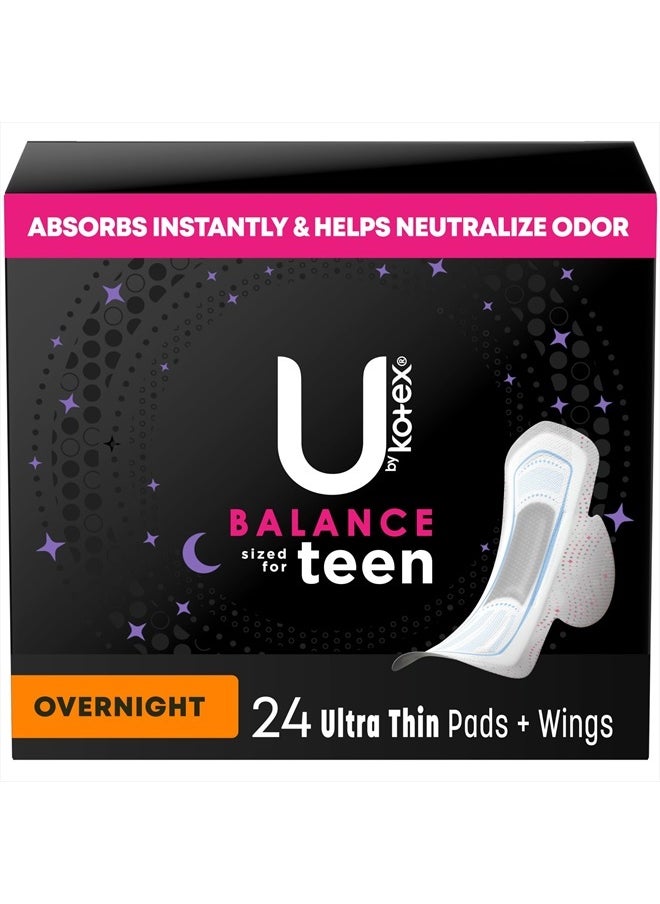 ABSORBS INSTANTLY & HELPS NEUTRALIZE ODOR

U by kotex®

BALANCE

sized for teen

OVERNIGHT

24 Ultra Thin Pads + Wings